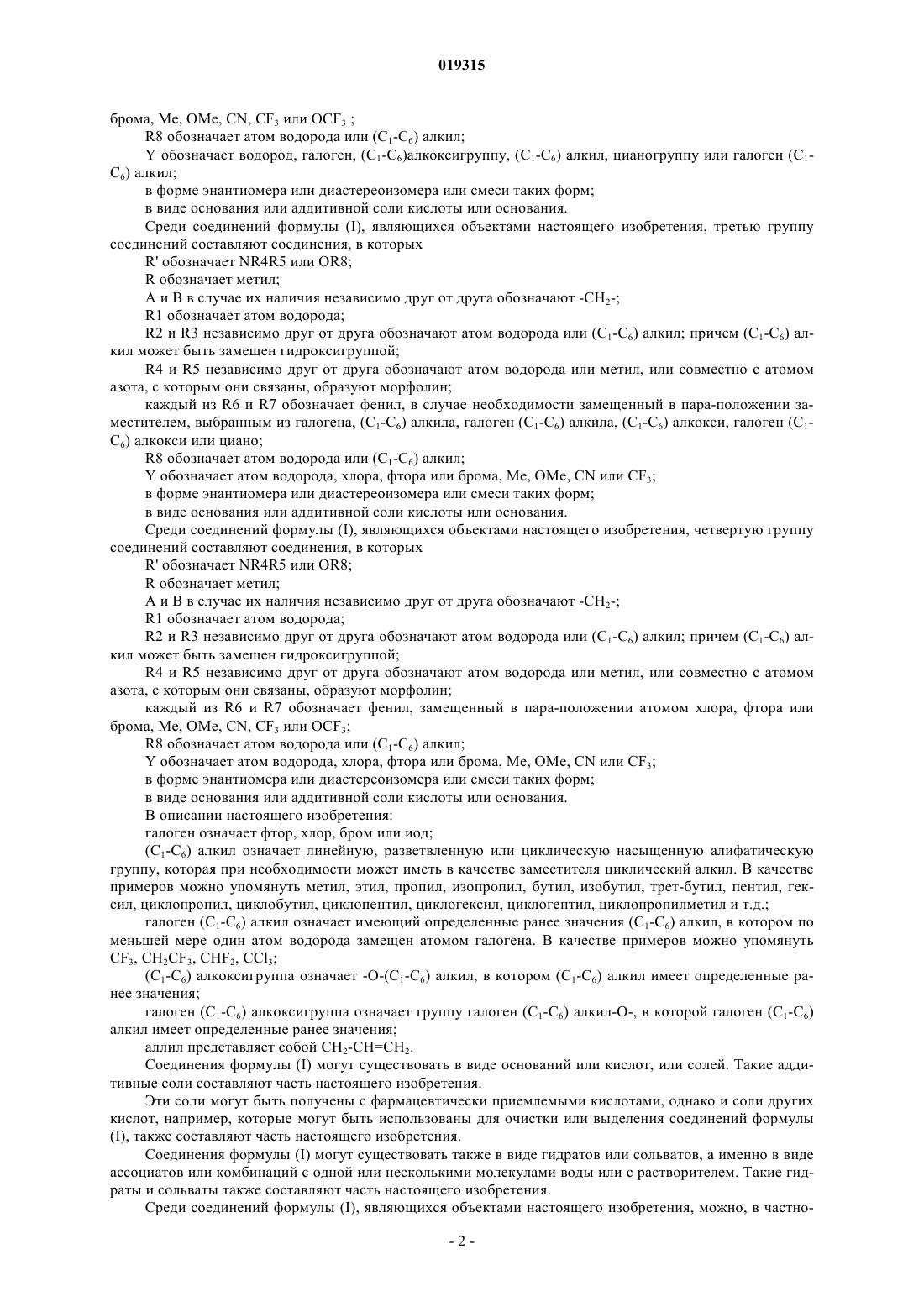 019315

брома, Me, OMe, CN, $CF_3$ или $OCF_3$ ;

R8 обозначает атом водорода или ($C_1$-$C_6$) алкил;

Y обозначает водород, галоген, ($C_1$-$C_6$)алкоксигруппу, ($C_1$-$C_6$) алкил, цианогруппу или галоген ($C_1$-$C_6$) алкил;

в форме энантиомера или диастереоизомера или смеси таких форм;

в виде основания или аддитивной соли кислоты или основания.

Среди соединений формулы (I), являющихся объектами настоящего изобретения, третью группу соединений составляют соединения, в которых

R' обозначает NR4R5 или OR8;

R обозначает метил;

A и B в случае их наличия независимо друг от друга обозначают -$CH_2$-;

R1 обозначает атом водорода;

R2 и R3 независимо друг от друга обозначают атом водорода или ($C_1$-$C_6$) алкил; причем ($C_1$-$C_6$) алкил может быть замещен гидроксигруппой;

R4 и R5 независимо друг от друга обозначают атом водорода или метил, или совместно с атомом азота, с которым они связаны, образуют морфолин;

каждый из R6 и R7 обозначает фенил, в случае необходимости замещенный в пара-положении заместителем, выбранным из галогена, ($C_1$-$C_6$) алкила, галоген ($C_1$-$C_6$) алкила, ($C_1$-$C_6$) алкокси, галоген ($C_1$-$C_6$) алкокси или циано;

R8 обозначает атом водорода или ($C_1$-$C_6$) алкил;

Y обозначает атом водорода, хлора, фтора или брома, Me, OMe, CN или $CF_3$;

в форме энантиомера или диастереоизомера или смеси таких форм;

в виде основания или аддитивной соли кислоты или основания.

Среди соединений формулы (I), являющихся объектами настоящего изобретения, четвертую группу соединений составляют соединения, в которых

R' обозначает NR4R5 или OR8;

R обозначает метил;

A и B в случае их наличия независимо друг от друга обозначают -$CH_2$-;

R1 обозначает атом водорода;

R2 и R3 независимо друг от друга обозначают атом водорода или ($C_1$-$C_6$) алкил; причем ($C_1$-$C_6$) алкил может быть замещен гидроксигруппой;

R4 и R5 независимо друг от друга обозначают атом водорода или метил, или совместно с атомом азота, с которым они связаны, образуют морфолин;

каждый из R6 и R7 обозначает фенил, замещенный в пара-положении атомом хлора, фтора или брома, Me, OMe, CN, $CF_3$ или $OCF_3$;

R8 обозначает атом водорода или ($C_1$-$C_6$) алкил;

Y обозначает атом водорода, хлора, фтора или брома, Me, OMe, CN или $CF_3$;

в форме энантиомера или диастереоизомера или смеси таких форм;

в виде основания или аддитивной соли кислоты или основания.

В описании настоящего изобретения:

галоген означает фтор, хлор, бром или иод;

($C_1$-$C_6$) алкил означает линейную, разветвленную или циклическую насыщенную алифатическую группу, которая при необходимости может иметь в качестве заместителя циклический алкил. В качестве примеров можно упомянуть метил, этил, пропил, изопропил, бутил, изобутил, трет-бутил, пентил, гексил, циклопропил, циклобутил, циклопентил, циклогексил, циклогептил, циклопропилметил и т.д.;

галоген ($C_1$-$C_6$) алкил означает имеющий определенные ранее значения ($C_1$-$C_6$) алкил, в котором по меньшей мере один атом водорода замещен атомом галогена. В качестве примеров можно упомянуть $CF_3$, $CH_2CF_3$, $CHF_2$, $CCl_3$;

($C_1$-$C_6$) алкоксигруппа означает -O-($C_1$-$C_6$) алкил, в котором ($C_1$-$C_6$) алкил имеет определенные ранее значения;

галоген ($C_1$-$C_6$) алкоксигруппа означает группу галоген ($C_1$-$C_6$) алкил-O-, в которой галоген ($C_1$-$C_6$) алкил имеет определенные ранее значения;

аллил представляет собой $CH_2$-CH=$CH_2$.

Соединения формулы (I) могут существовать в виде оснований или кислот, или солей. Такие аддитивные соли составляют часть настоящего изобретения.

Эти соли могут быть получены с фармацевтически приемлемыми кислотами, однако и соли других кислот, например, которые могут быть использованы для очистки или выделения соединений формулы (I), также составляют часть настоящего изобретения.

Соединения формулы (I) могут существовать также в виде гидратов или сольватов, а именно в виде ассоциатов или комбинаций с одной или несколькими молекулами воды или с растворителем. Такие гидраты и сольваты также составляют часть настоящего изобретения.

Среди соединений формулы (I), являющихся объектами настоящего изобретения, можно, в частно-

- 2 -